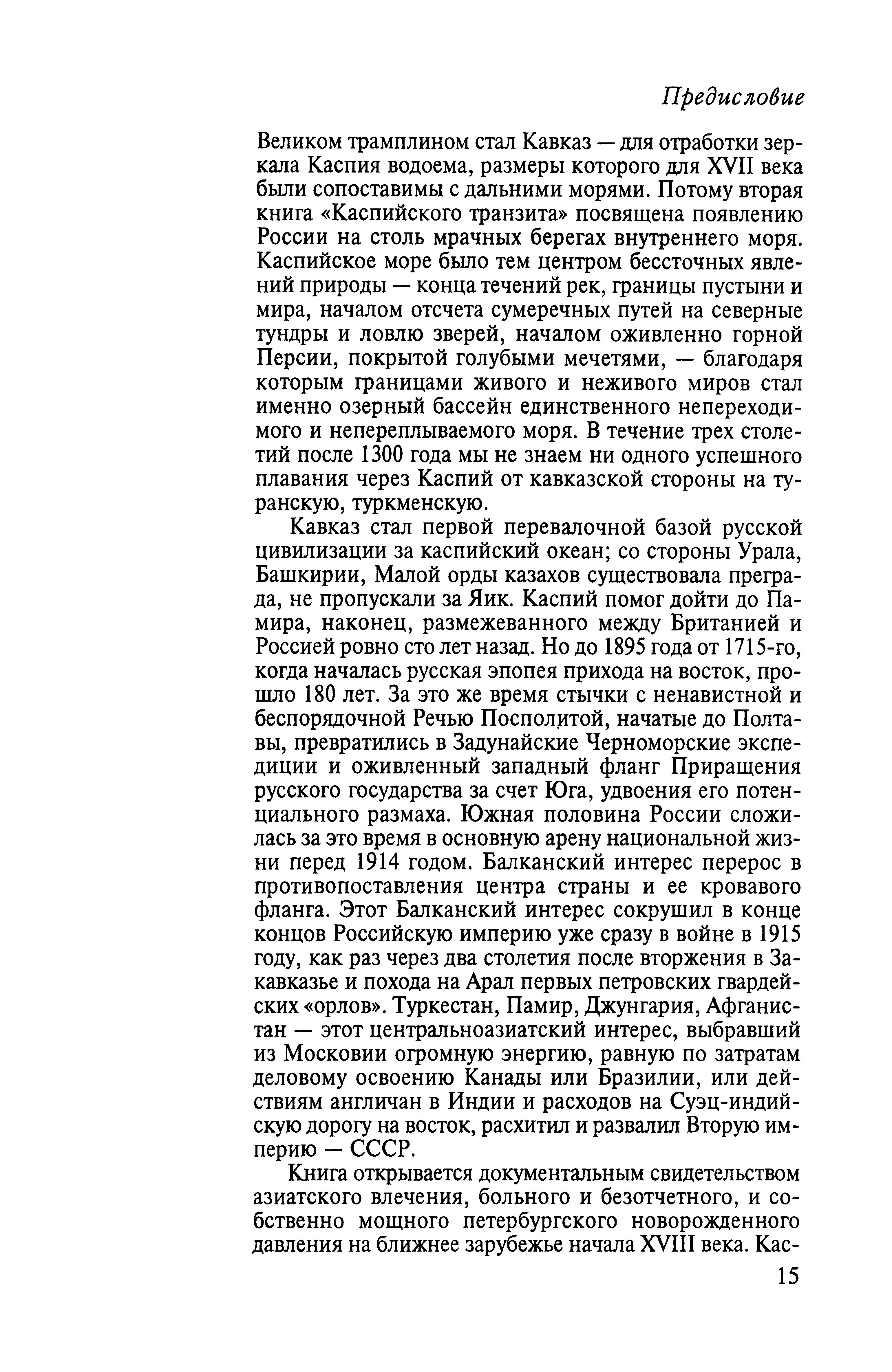 Предисловие

Великом трамплином стал Кавказ — для отработки зеркала Каспия водоема, размеры которого для XVII века были сопоставимы с дальними морями. Потому вторая книга «Каспийского транзита» посвящена появлению России на столь мрачных берегах внутреннего моря. Каспийское море было тем центром бессточных явлений природы — конца течений рек, границы пустыни и мира, началом отсчета сумеречных путей на северные тундры и ловлю зверей, началом оживленно горной Персии, покрытой голубыми мечетями, — благодаря которым границами живого и неживого миров стал именно озерный бассейн единственного непереходимого и непереплываемого моря. В течение трех столетий после 1300 года мы не знаем ни одного успешного плавания через Каспий от кавказской стороны на туранскую, туркменскую.

Кавказ стал первой перевалочной базой русской цивилизации за каспийский океан; со стороны Урала, Башкирии, Малой орды казахов существовала преграда, не пропускали за Яик. Каспий помог дойти до Памира, наконец, размежеванного между Британией и Россией ровно сто лет назад. Но до 1895 года от 1715-го, когда началась русская эпопея прихода на восток, прошло 180 лет. За это же время стычки с ненавистной и беспорядочной Речью Посполитой, начатые до Полтавы, превратились в Задунайские Черноморские экспедиции и оживленный западный фланг Приращения русского государства за счет Юга, удвоения его потенциального размаха. Южная половина России сложилась за это время в основную арену национальной жизни перед 1914 годом. Балканский интерес перерос в противопоставления центра страны и ее кровавого фланга. Этот Балканский интерес сокрушил в конце концов Российскую империю уже сразу в войне в 1915 году, как раз через два столетия после вторжения в Закавказье и похода на Арал первых петровских гвардейских «орлов». Туркестан, Памир, Джунгария, Афганистан — этот центральноазиатский интерес, выбравший из Московии огромную энергию, равную по затратам деловому освоению Канады или Бразилии, или действиям англичан в Индии и расходов на Суэц-индийскую дорогу на восток, расхитил и развалил Вторую империю — СССР.

Книга открывается документальным свидетельством азиатского влечения, больного и безотчетного, и собственно мощного петербургского новорожденного давления на ближнее зарубежье начала XVIII века. Кас-

15